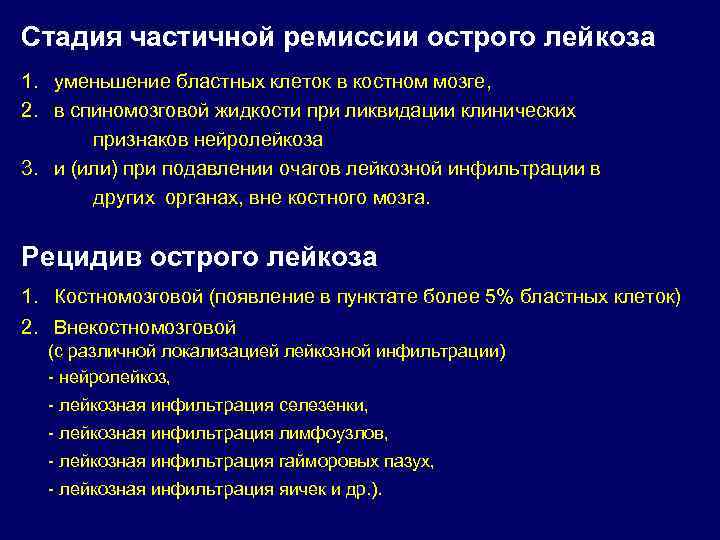 Стадия частичной ремиссии острого лейкоза

1. уменьшение бластных клеток в костном мозге,
2. в спиномозговой жидкости при ликвидации клинических признаков нейролейкоза
3. и (или) при подавлении очагов лейкозной инфильтрации в других органах, вне костного мозга.

Рецидив острого лейкоза

1. Костномозговой (появление в пунктате более 5% бластных клеток)
2. Внекостномозговой
(с различной локализацией лейкозной инфильтрации)
- нейролейкоз,
- лейкозная инфильтрация селезенки,
- лейкозная инфильтрация лимфоузлов,
- лейкозная инфильтрация гайморовых пазух,
- лейкозная инфильтрация яичек и др.).